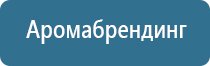 Аромабрендинг